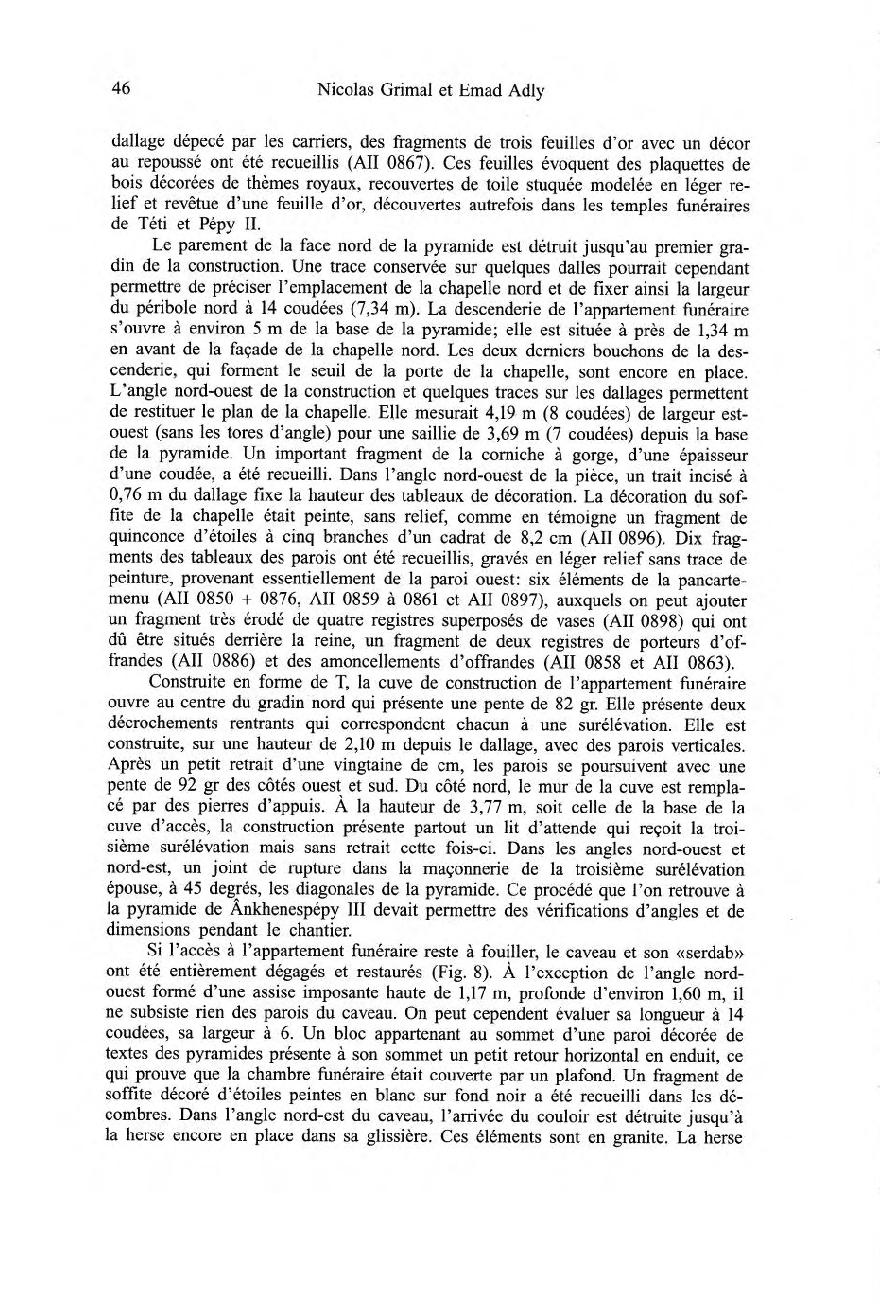 46 Nicolas Grimal et Emad Adly

dallage dépecé par les carriers, des fragments de trois feuilles d'or avec un décor au repoussé ont été recueillis (AII 0867). Ces feuilles évoquent des plaquettes de bois décorées de thèmes royaux, recouvertes de toile stuquée modelée en léger relief et revêtue d'une feuille d'or, découvertes autrefois dans les temples funéraires de Téti et Pépy II.

Le parement de la face nord de la pyramide est détruit jusqu'au premier gradin de la construction. Une trace conservée sur quelques dalles pourrait cependant permettre de préciser l'emplacement de la chapelle nord et de fixer ainsi la largeur du péribole nord à 14 coudées (7,34 m). La descenderie de l'appartement funéraire s'ouvre à environ 5 m de la base de la pyramide; elle est située à près de 1,34 m en avant de la façade de la chapelle nord. Les deux derniers bouchons de la descenderie, qui forment le seuil de la porte de la chapelle, sont encore en place. L'angle nord-ouest de la construction et quelques traces sur les dallages permettent de restituer le plan de la chapelle. Elle mesurait 4,19 m (8 coudées) de largeur est-ouest (sans les tores d'angle) pour une saillie de 3,69 m (7 coudées) depuis la base de la pyramide. Un important fragment de la corniche à gorge, d'une épaisseur d'une coudée, a été recueilli. Dans l'angle nord-ouest de la pièce, un trait incisé à 0,76 m du dallage fixe la hauteur des tableaux de décoration. La décoration du soffite de la chapelle était peinte, sans relief, comme en témoigne un fragment de quinconce d'étoiles à cinq branches d'un cadrat de 8,2 cm (AII 0896). Dix fragments des tableaux des parois ont été recueillis, gravés en léger relief sans trace de peinture, provenant essentiellement de la paroi ouest: six éléments de la pancarte-menu (AII 0850 + 0876, AII 0859 à 0861 et AII 0897), auxquels on peut ajouter un fragment très érodé de quatre registres superposés de vases (AII 0898) qui ont dû être situés derrière la reine, un fragment de deux registres de porteurs d'offrandes (AII 0886) et des amoncellements d'offrandes (AII 0858 et AII 0863).

Construite en forme de T, la cuve de construction de l'appartement funéraire ouvre au centre du gradin nord qui présente une pente de 82 gr. Elle présente deux décrochements rentrants qui correspondent chacun à une surélévation. Elle est construite, sur une hauteur de 2,10 m depuis le dallage, avec des parois verticales. Après un petit retrait d'une vingtaine de cm, les parois se poursuivent avec une pente de 92 gr des côtés ouest et sud. Du côté nord, le mur de la cuve est remplacé par des pierres d'appuis. À la hauteur de 3,77 m, soit celle de la base de la cuve d'accès, la construction présente partout un lit d'attende qui reçoit la troisième surélévation mais sans retrait cette fois-ci. Dans les angles nord-ouest et nord-est, un joint de rupture dans la maçonnerie de la troisième surélévation épouse, à 45 degrés, les diagonales de la pyramide. Ce procédé que l'on retrouve à la pyramide de Ânkhenespépy III devait permettre des vérifications d'angles et de dimensions pendant le chantier.

Si l'accès à l'appartement funéraire reste à fouiller, le caveau et son «serdab» ont été entièrement dégagés et restaurés (Fig. 8). À l'exception de l'angle nord-ouest formé d'une assise imposante haute de 1,17 m, profonde d'environ 1,60 m, il ne subsiste rien des parois du caveau. On peut cependent évaluer sa longueur à 14 coudées, sa largeur à 6. Un bloc appartenant au sommet d'une paroi décorée de textes des pyramides présente à son sommet un petit retour horizontal en enduit, ce qui prouve que la chambre funéraire était couverte par un plafond. Un fragment de soffite décoré d'étoiles peintes en blanc sur fond noir a été recueilli dans les décombres. Dans l'angle nord-est du caveau, l'arrivée du couloir est détruite jusqu'à la herse encore en place dans sa glissière. Ces éléments sont en granite. La herse